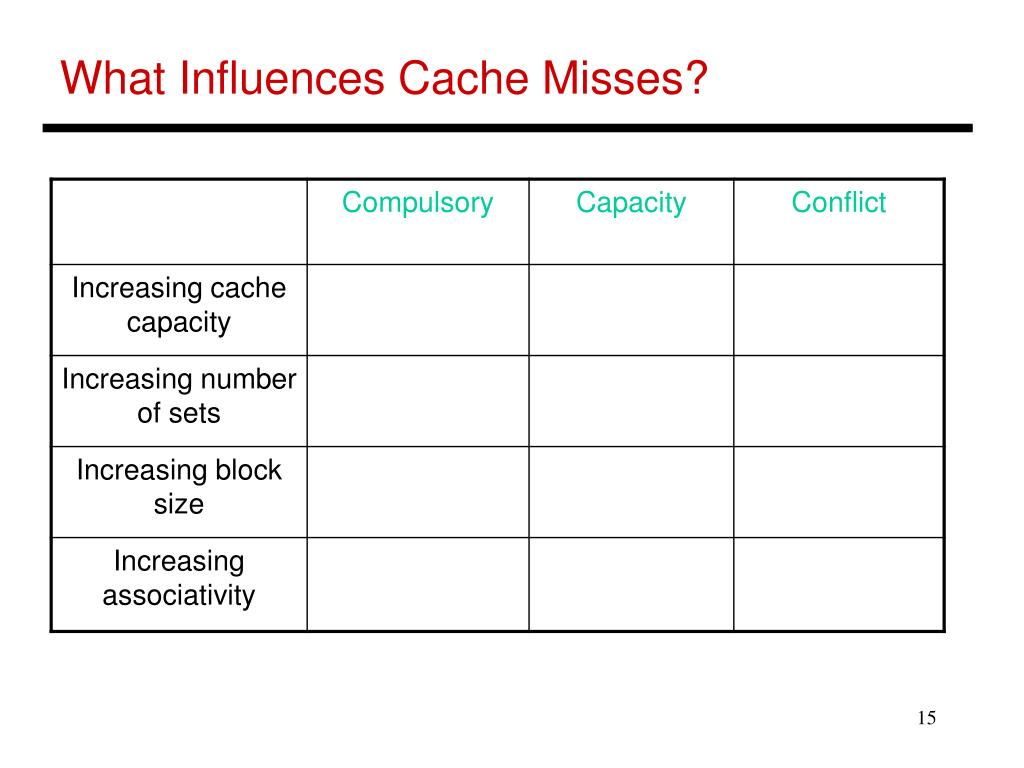 What Influences Cache Misses?

| | Compulsory | Capacity | Conflict |
|---|---|---|---|
| Increasing cache capacity | | | |
| Increasing number of sets | | | |
| Increasing block size | | | |
| Increasing associativity | | | |

15